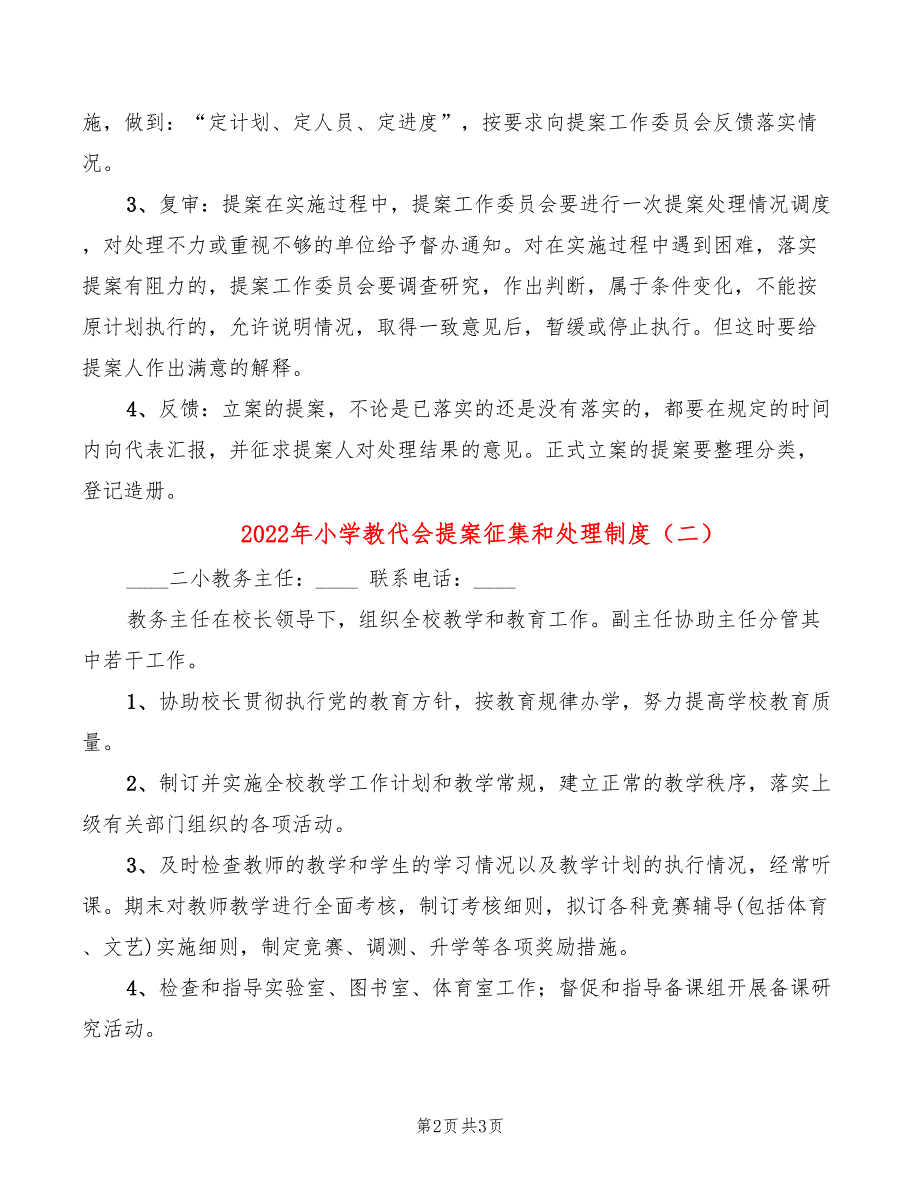 施，做到：“定计划、定人员、定进度”，按要求向提案工作委员会反馈落实情况。

3、复审：提案在实施过程中，提案工作委员会要进行一次提案处理情况调度，对处理不力或重视不够的单位给予督办通知。对在实施过程中遇到困难，落实提案有阻力的，提案工作委员会要调查研究，作出判断，属于条件变化，不能按原计划执行的，允许说明情况，取得一致意见后，暂缓或停止执行。但这时要给提案人作出满意的解释。

4、反馈：立案的提案，不论是已落实的还是没有落实的，都要在规定的时间内向代表汇报，并征求提案人对处理结果的意见。正式立案的提案要整理分类，登记造册。

2022年小学教代会提案征集和处理制度（二）

____二小教务主任：____ 联系电话：____

教务主任在校长领导下，组织全校教学和教育工作。副主任协助主任分管其中若干工作。

1、协助校长贯彻执行党的教育方针，按教育规律办学，努力提高学校教育质量。

2、制订并实施全校教学工作计划和教学常规，建立正常的教学秩序，落实上级有关部门组织的各项活动。

3、及时检查教师的教学和学生的学习情况以及教学计划的执行情况，经常听课。期末对教师教学进行全面考核，制订考核细则，拟订各科竞赛辅导(包括体育、文艺)实施细则，制定竞赛、调测、升学等各项奖励措施。

4、检查和指导实验室、图书室、体育室工作；督促和指导备课组开展备课研究活动。

第2页 共3页